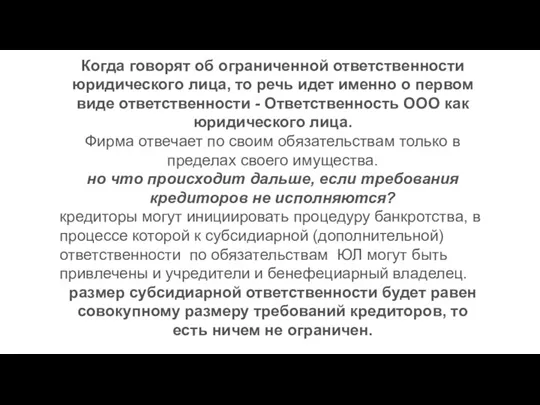 Когда говорят об ограниченной ответственности юридического лица, то речь идет именно о первом виде ответственности - Ответственность ООО как юридического лица.
Фирма отвечает по своим обязательствам только в пределах своего имущества.
но что происходит дальше, если требования кредиторов не исполняются?
кредиторы могут инициировать процедуру банкротства, в процессе которой к субсидиарной (дополнительной) ответственности по обязательствам ЮЛ могут быть привлечены и учредители и бенефециарный владелец.
размер субсидиарной ответственности будет равен совокупному размеру требований кредиторов, то есть ничем не ограничен.